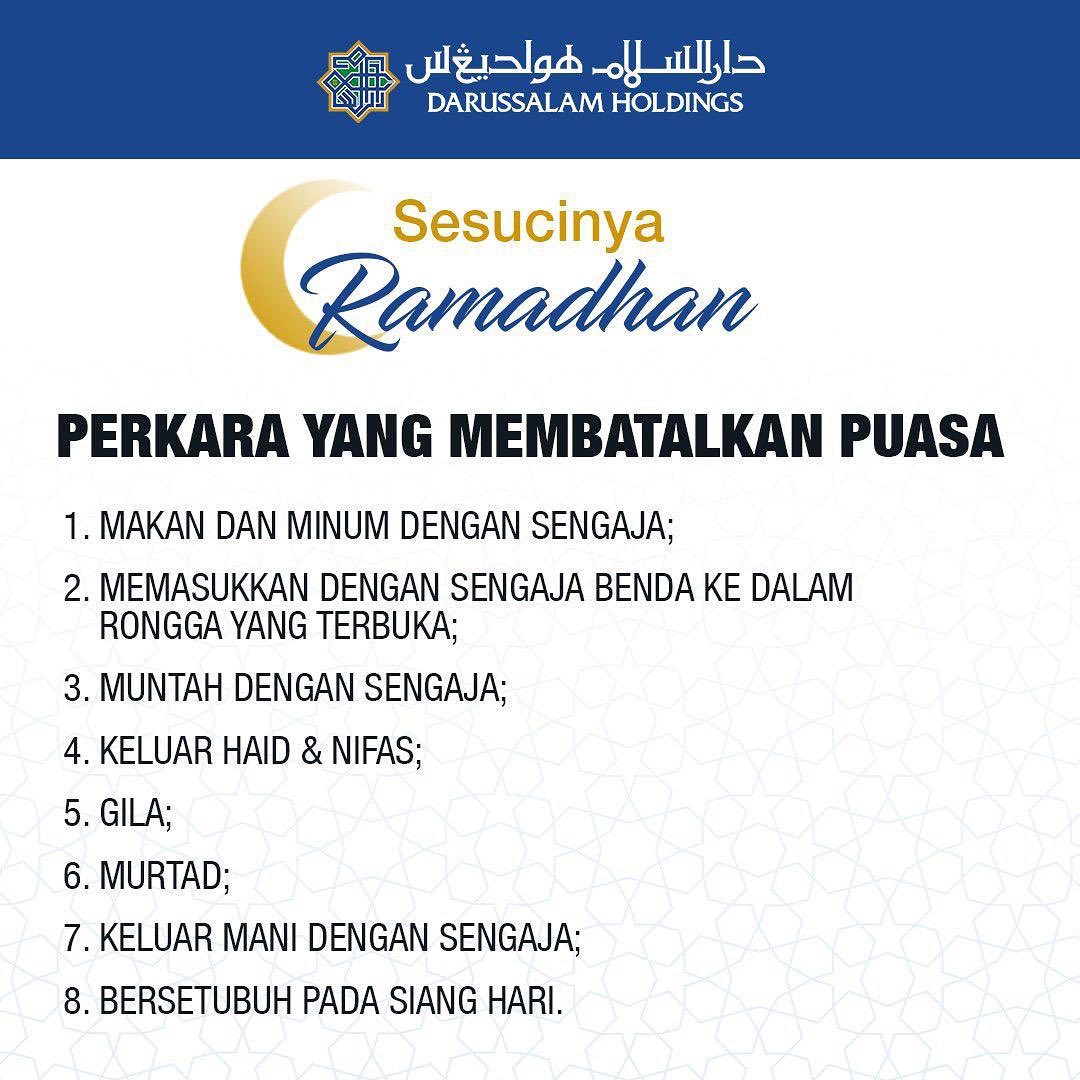 دارالسلام هولديڠس
DARUSSALAM HOLDINGS

Sesucinya
Ramadhan

PERKARA YANG MEMBATALKAN PUASA

1. MAKAN DAN MINUM DENGAN SENGAJA;
2. MEMASUKKAN DENGAN SENGAJA BENDA KE DALAM RONGGA YANG TERBUKA;
3. MUNTAH DENGAN SENGAJA;
4. KELUAR HAID & NIFAS;
5. GILA;
6. MURTAD;
7. KELUAR MANI DENGAN SENGAJA;
8. BERSETUBUH PADA SIANG HARI.